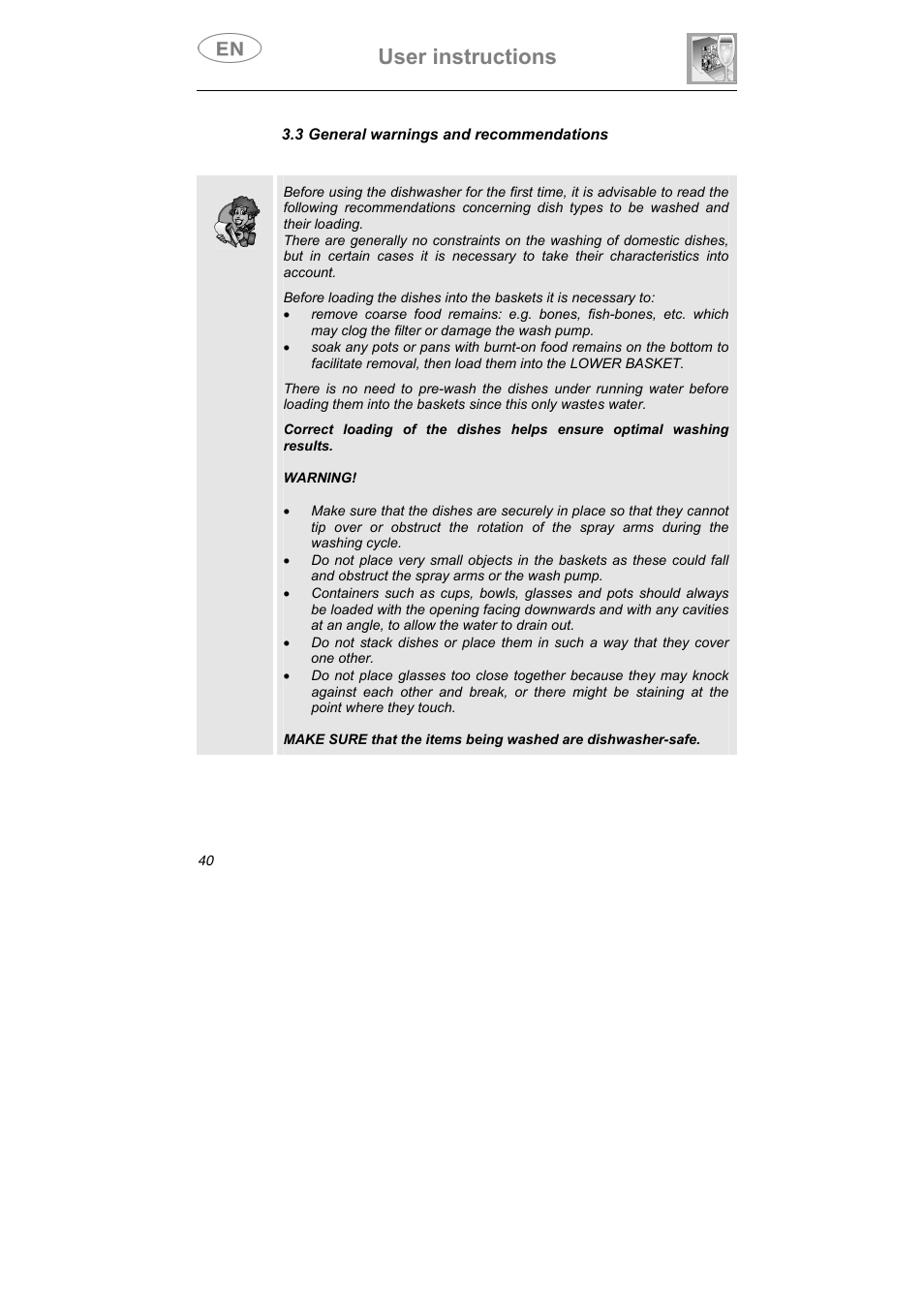 EN

User instructions

3.3 General warnings and recommendations

Before using the dishwasher for the first time, it is advisable to read the following recommendations concerning dish types to be washed and their loading.
There are generally no constraints on the washing of domestic dishes, but in certain cases it is necessary to take their characteristics into account.

Before loading the dishes into the baskets it is necessary to:
• remove coarse food remains: e.g. bones, fish-bones, etc. which may clog the filter or damage the wash pump.
• soak any pots or pans with burnt-on food remains on the bottom to facilitate removal, then load them into the LOWER BASKET.

There is no need to pre-wash the dishes under running water before loading them into the baskets since this only wastes water.

Correct loading of the dishes helps ensure optimal washing results.

WARNING!

• Make sure that the dishes are securely in place so that they cannot tip over or obstruct the rotation of the spray arms during the washing cycle.
• Do not place very small objects in the baskets as these could fall and obstruct the spray arms or the wash pump.
• Containers such as cups, bowls, glasses and pots should always be loaded with the opening facing downwards and with any cavities at an angle, to allow the water to drain out.
• Do not stack dishes or place them in such a way that they cover one other.
• Do not place glasses too close together because they may knock against each other and break, or there might be staining at the point where they touch.

MAKE SURE that the items being washed are dishwasher-safe.

40